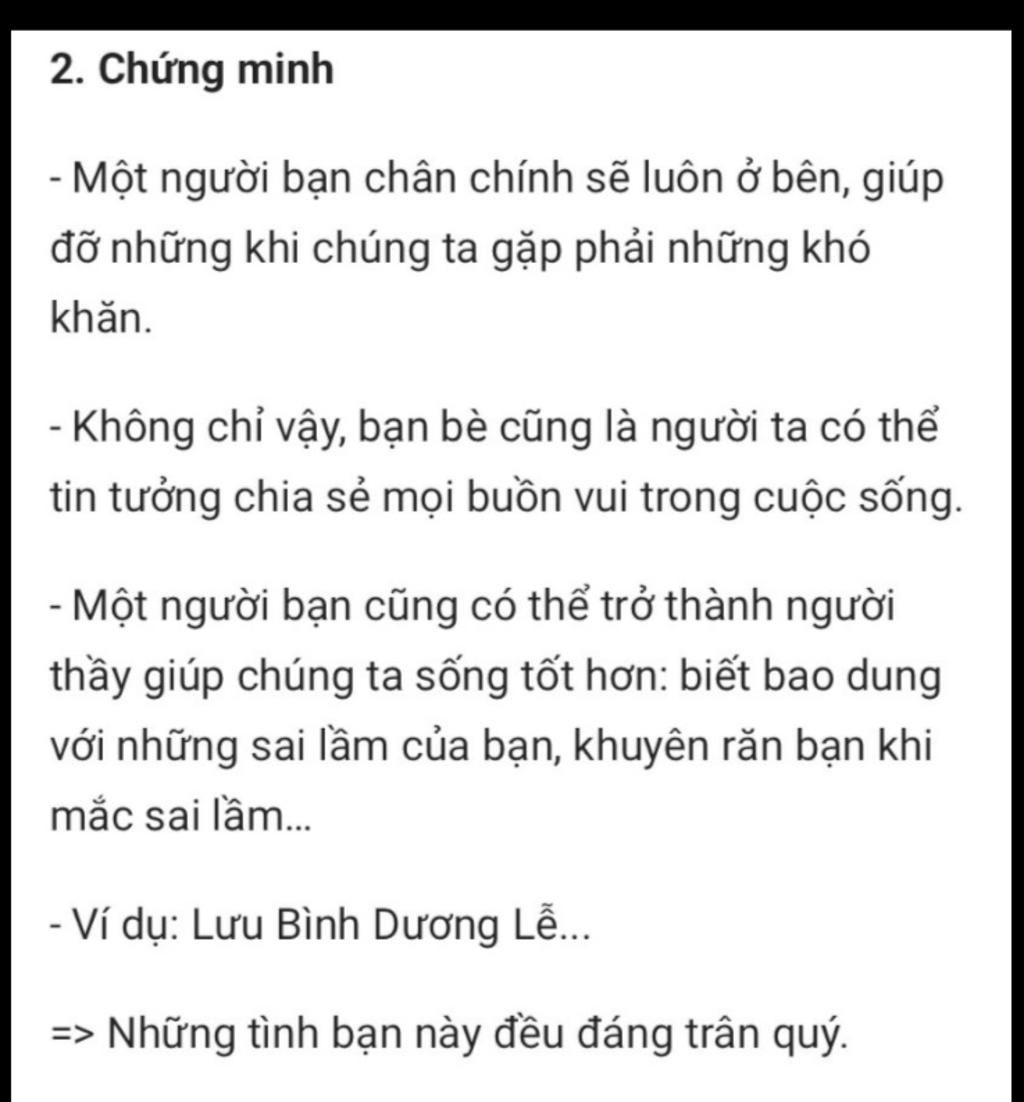 2. Chứng minh

- Một người bạn chân chính sẽ luôn ở bên, giúp đỡ những khi chúng ta gặp phải những khó khăn.

- Không chỉ vậy, bạn bè cũng là người ta có thể tin tưởng chia sẻ mọi buồn vui trong cuộc sống.

- Một người bạn cũng có thể trở thành người thầy giúp chúng ta sống tốt hơn: biết bao dung với những sai lầm của bạn, khuyên răn bạn khi mắc sai lầm...

- Ví dụ: Lưu Bình Dương Lễ...

=> Những tình bạn này đều đáng trân quý.